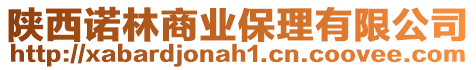 陕西诺林商业保理有限公司
http://xabardjonah1.cn.coovee.com